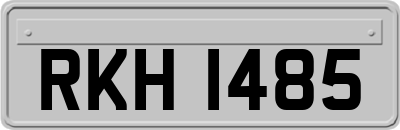 RKH 1485